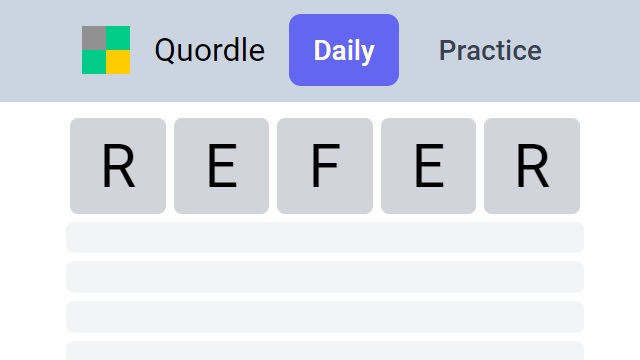 Quordle Daily Practice

R E F E R